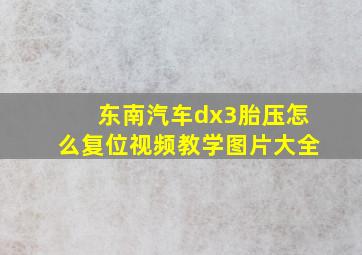 东南汽车dx3胎压怎么复位视频教学图片大全